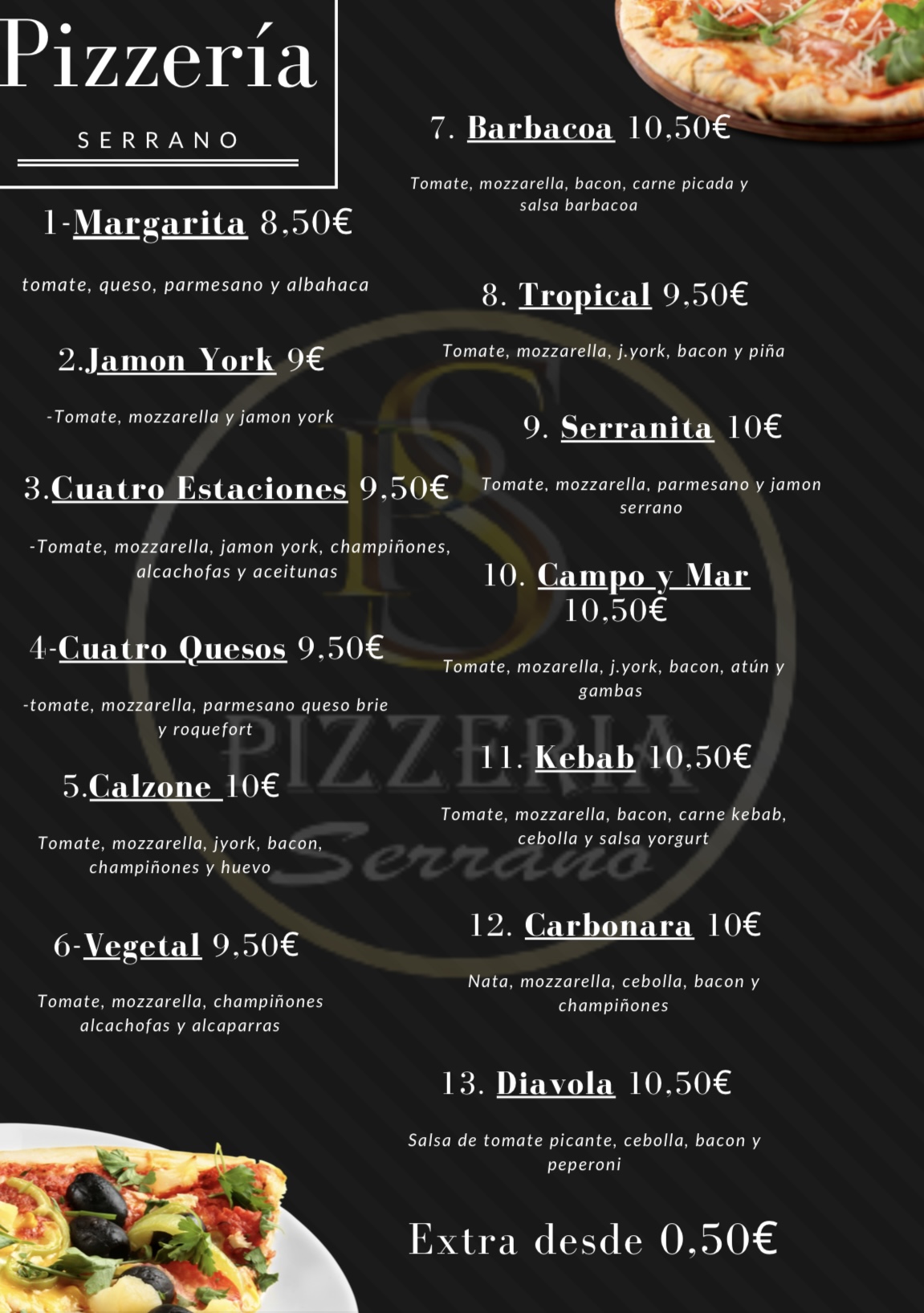 Pizzería

SERRANO

1-Margarita 8,50€

tomate, queso, parmesano y albahaca

2.Jamon York 9€

-Tomate, mozzarella y jamon york

3.Cuatro Estaciones 9,50€

-Tomate, mozzarella, jamon york, champiñones, alcachofas y aceitunas

4-Cuatro Quesos 9,50€

-tomate, mozzarella, parmesano queso brie y roquefort

5.Calzone 10€

Tomate, mozzarella, jyork, bacon, champiñones y huevo

6-Vegetal 9,50€

Tomate, mozzarella, champiñones alcachofas y alcaparras

7. Barbacoa 10,50€

Tomate, mozzarella, bacon, carne picada y salsa barbacoa

8. Tropical 9,50€

Tomate, mozzarella, j.york, bacon y piña

9. Serranita 10€

Tomate, mozzarella, parmesano y jamon serrano

10. Campo y Mar 10,50€

Tomate, mozarella, j.york, bacon, atún y gambas

11. Kebab 10,50€

Tomate, mozzarella, bacon, carne kebab, cebolla y salsa yorgurt

12. Carbonara 10€

Nata, mozzarella, cebolla, bacon y champiñones

13. Diavola 10,50€

Salsa de tomate picante, cebolla, bacon y peperoni

Extra desde 0,50€

PS PIZZERIA Serrano